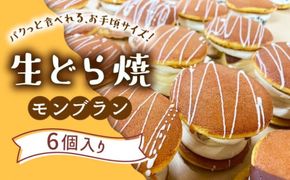 パクっと食べれる、お手頃サイズ！

生どら焼

モンブラン

6個入り